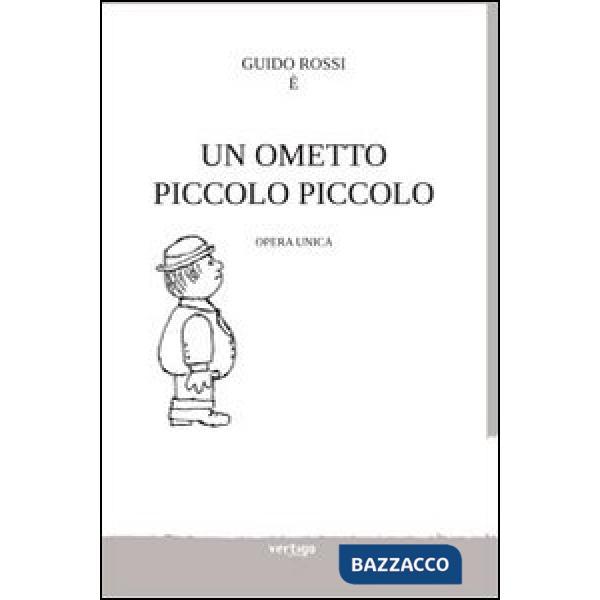 GUIDO ROSSI
È

UN OMETTO
PICCOLO PICCOLO

OPERA UNICA

vertigo

BAZZACCO